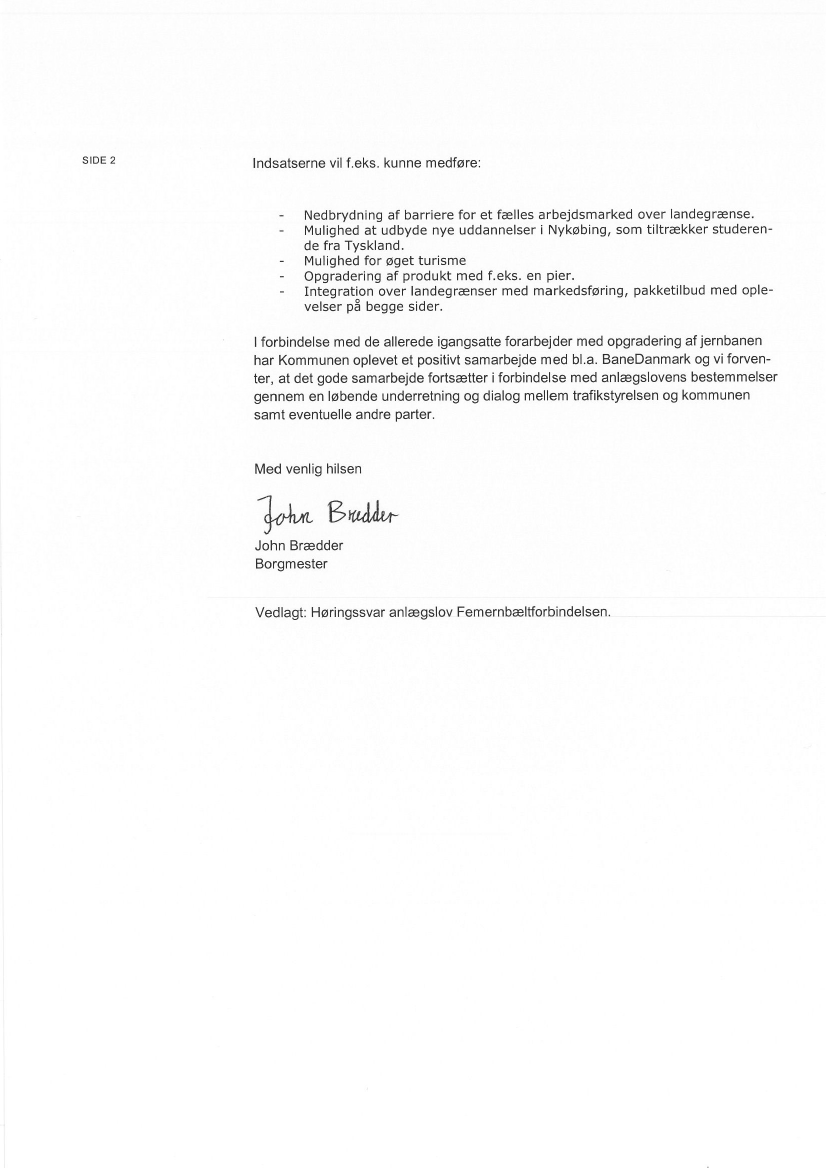 SIDE 2

Indsatserne vil f.eks. kunne medføre:

- Nedbrydning af barriere for et fælles arbejdsmarked over landegrænse.
- Mulighed at udbyde nye uddannelser i Nykøbing, som tiltrækker studerende fra Tyskland.
- Mulighed for øget turisme
- Opgradering af produkt med f.eks. en pier.
- Integration over landegrænser med markedsføring, pakketilbud med oplevelser på begge sider.

I forbindelse med de allerede igangsatte forarbejder med opgradering af jernbanen har Kommunen oplevet et positivt samarbejde med bl.a. BaneDanmark og vi forventer, at det gode samarbejde fortsætter i forbindelse med anlægslovens bestemmelser gennem en løbende underretning og dialog mellem trafikstyrelsen og kommunen samt eventuelle andre parter.

Med venlig hilsen

John Brædder

John Brædder
Borgmester

Vedlagt: Høringssvar anlægslov Femernbæltforbindelsen.